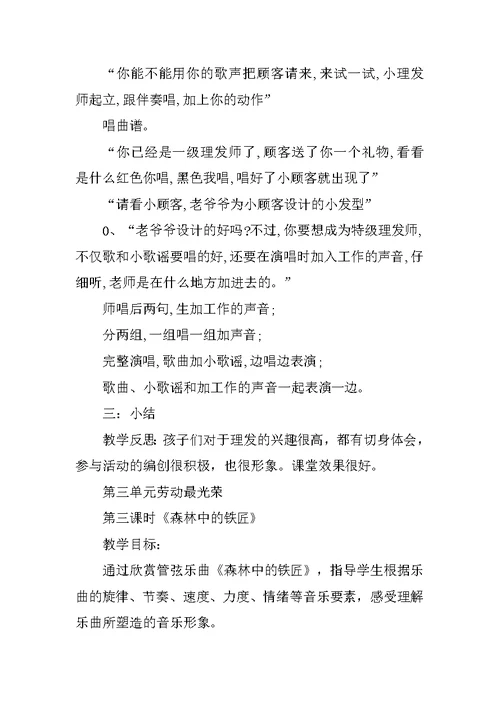 “你能不能用你的歌声把顾客请来,来试一试,小理发师起立,跟伴奏唱,加上你的动作”

唱曲谱。

“你已经是一级理发师了,顾客送了你一个礼物,看看是什么红色你唱,黑色我唱,唱好了小顾客就出现了”

“请看小顾客,老爷爷为小顾客设计的小发型”

0、“老爷爷设计的好吗?不过,你要想成为特级理发师,不仅歌和小歌谣要唱的好,还要在演唱时加入工作的声音,仔细听,老师是在什么地方加进去的。”

师唱后两句,生加工作的声音;

分两组,一组唱一组加声音;

完整演唱,歌曲加小歌谣,边唱边表演;

歌曲、小歌谣和加工作的声音一起表演一边。

三:小结

教学反思:孩子们对于理发的兴趣很高,都有切身体会,参与活动的编创很积极,也很形象。课堂效果很好。

第三单元劳动最光荣

第三课时《森林中的铁匠》

教学目标:

通过欣赏管弦乐曲《森林中的铁匠》,指导学生根据乐曲的旋律、节奏、速度、力度、情绪等音乐要素,感受理解乐曲所塑造的音乐形象。